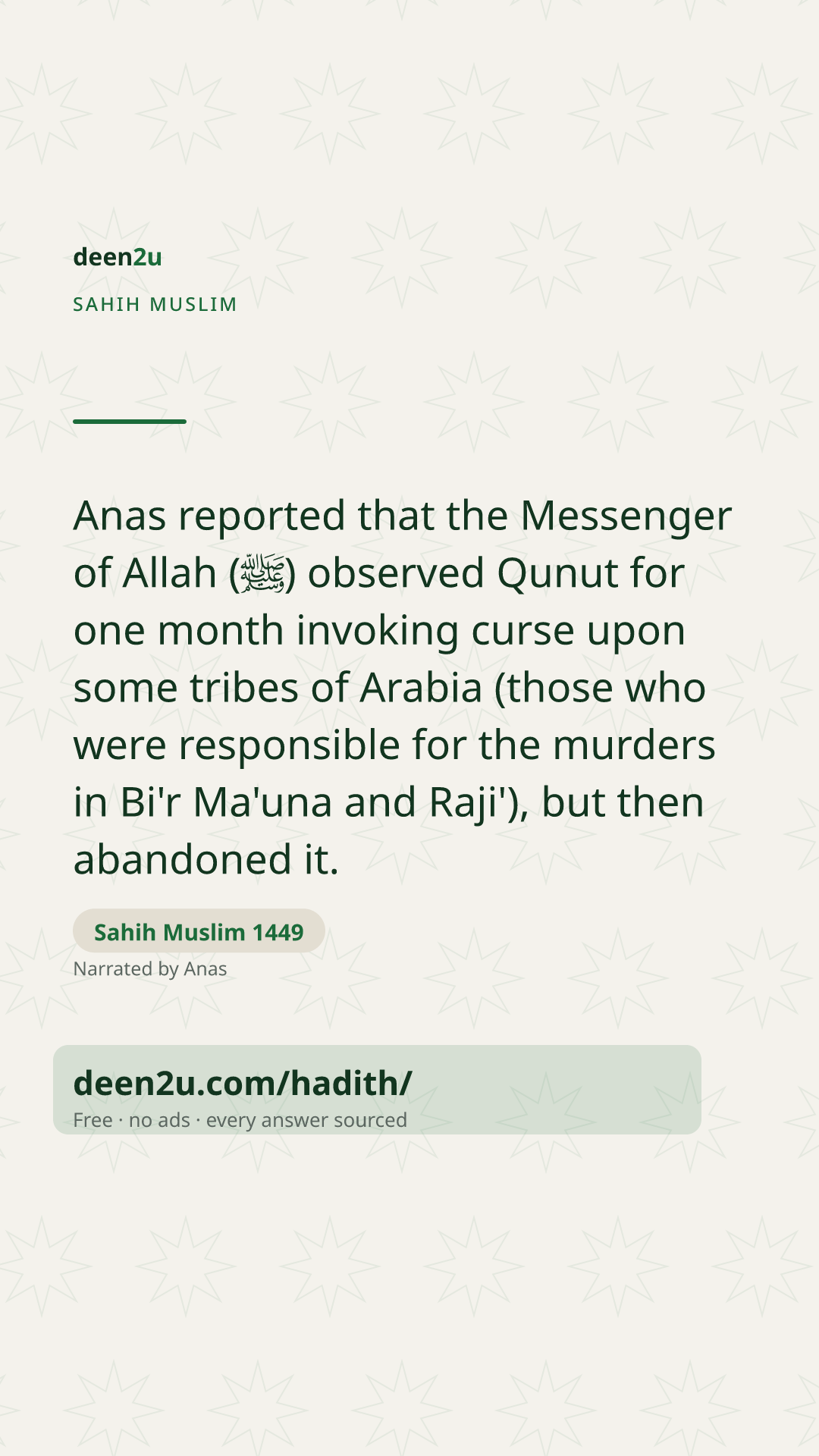 deen2u

SAHIH MUSLIM

Anas reported that the Messenger of Allah (ﷺ) observed Qunut for one month invoking curse upon some tribes of Arabia (those who were responsible for the murders in Bi'r Ma'una and Raji'), but then abandoned it.

Sahih Muslim 1449

Narrated by Anas

deen2u.com/hadith/

Free · no ads · every answer sourced